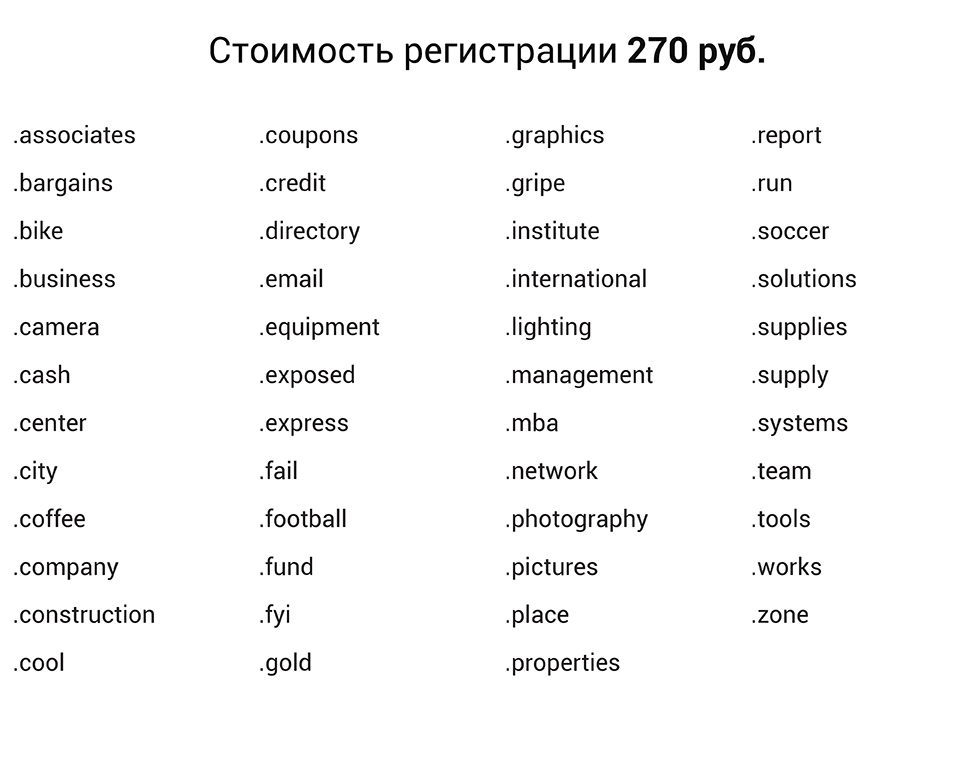 Стоимость регистрации 270 руб.

.associates
.bargains
.bike
.business
.camera
.cash
.center
.city
.coffee
.company
.construction
.cool

.coupons
.credit
.directory
.email
.equipment
.exposed
.express
.fail
.football
.fund
.fyi
.gold

.graphics
.gripe
.institute
.international
.lighting
.management
.mba
.network
.photography
.pictures
.place
.properties

.report
.run
.soccer
.solutions
.supplies
.supply
.systems
.team
.tools
.works
.zone